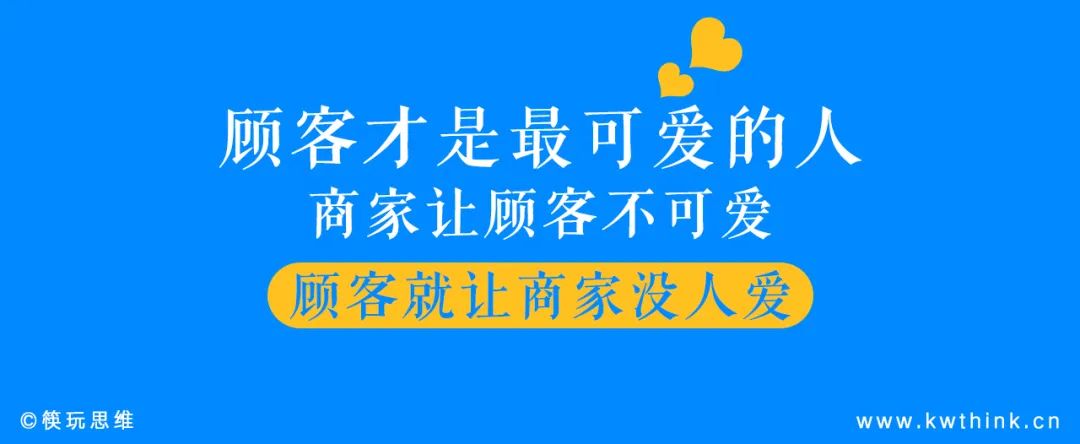 顾客才是最可爱的人
商家让顾客不可爱
顾客就让商家没人爱

©筷玩思维

www.kwthink.cn